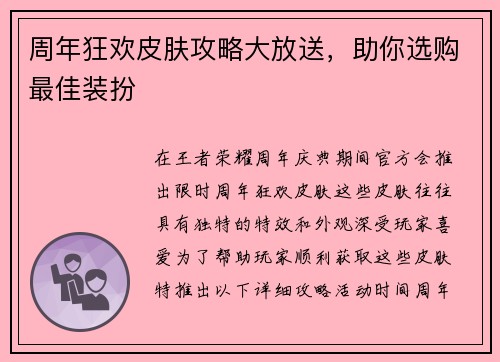 周年狂欢皮肤攻略大放送，助你选购最佳装扮

在王者荣耀周年庆典期间官方会推出限时周年狂欢皮肤这些皮肤往往具有独特的特效和外观深受玩家喜爱为了帮助玩家顺利获取这些皮肤特推出以下详细攻略活动时间周年